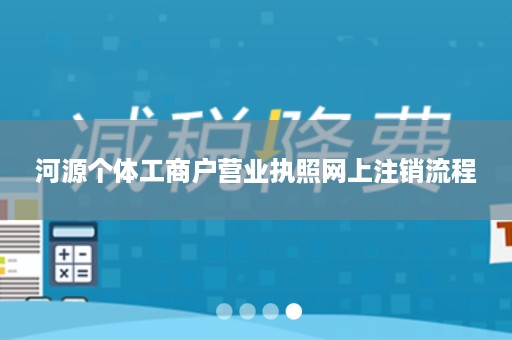 减税降费

河源个体工商户营业执照网上注销流程